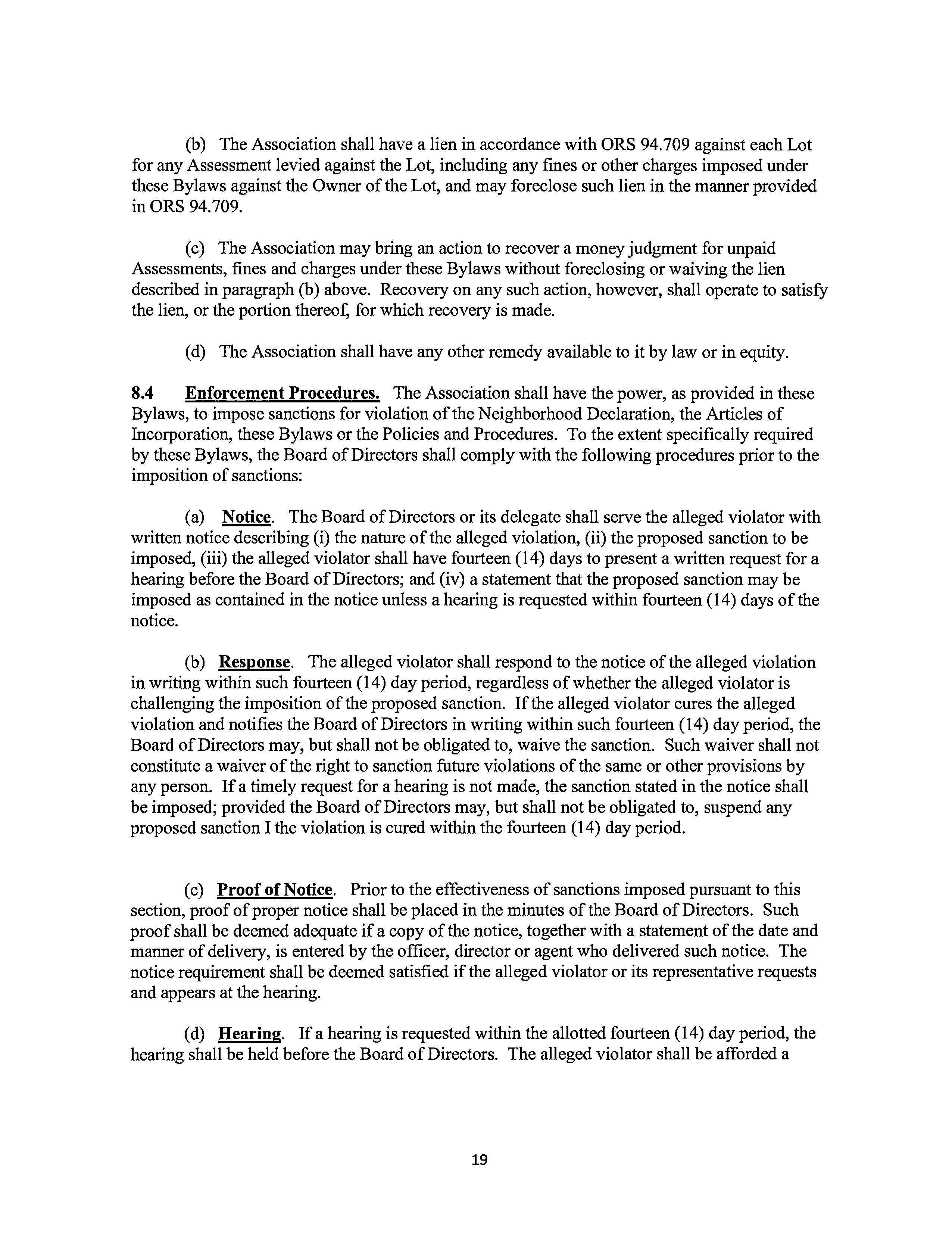 (b) The Association shall have a lien in accordance with ORS 94.709 against each Lot for any Assessment levied against the Lot, including any fines or other charges imposed under these Bylaws against the Owner of the Lot, and may foreclose such lien in the manner provided in ORS 94.709.

(c) The Association may bring an action to recover a money judgment for unpaid Assessments, fines and charges under these Bylaws without foreclosing or waiving the lien described in paragraph (b) above. Recovery on any such action, however, shall operate to satisfy the lien, or the portion thereof, for which recovery is made.

(d) The Association shall have any other remedy available to it by law or in equity.

8.4 Enforcement Procedures. The Association shall have the power, as provided in these Bylaws, to impose sanctions for violation of the Neighborhood Declaration, the Articles of Incorporation, these Bylaws or the Policies and Procedures. To the extent specifically required by these Bylaws, the Board of Directors shall comply with the following procedures prior to the imposition of sanctions:

(a) Notice. The Board of Directors or its delegate shall serve the alleged violator with written notice describing (i) the nature of the alleged violation, (ii) the proposed sanction to be imposed, (iii) the alleged violator shall have fourteen (14) days to present a written request for a hearing before the Board of Directors; and (iv) a statement that the proposed sanction may be imposed as contained in the notice unless a hearing is requested within fourteen (14) days of the notice.

(b) Response. The alleged violator shall respond to the notice of the alleged violation in writing within such fourteen (14) day period, regardless of whether the alleged violator is challenging the imposition of the proposed sanction. If the alleged violator cures the alleged violation and notifies the Board of Directors in writing within such fourteen (14) day period, the Board of Directors may, but shall not be obligated to, waive the sanction. Such waiver shall not constitute a waiver of the right to sanction future violations of the same or other provisions by any person. If a timely request for a hearing is not made, the sanction stated in the notice shall be imposed; provided the Board of Directors may, but shall not be obligated to, suspend any proposed sanction I the violation is cured within the fourteen (14) day period.

(c) Proof of Notice. Prior to the effectiveness of sanctions imposed pursuant to this section, proof of proper notice shall be placed in the minutes of the Board of Directors. Such proof shall be deemed adequate if a copy of the notice, together with a statement of the date and manner of delivery, is entered by the officer, director or agent who delivered such notice. The notice requirement shall be deemed satisfied if the alleged violator or its representative requests and appears at the hearing.

(d) Hearing. If a hearing is requested within the allotted fourteen (14) day period, the hearing shall be held before the Board of Directors. The alleged violator shall be afforded a

19